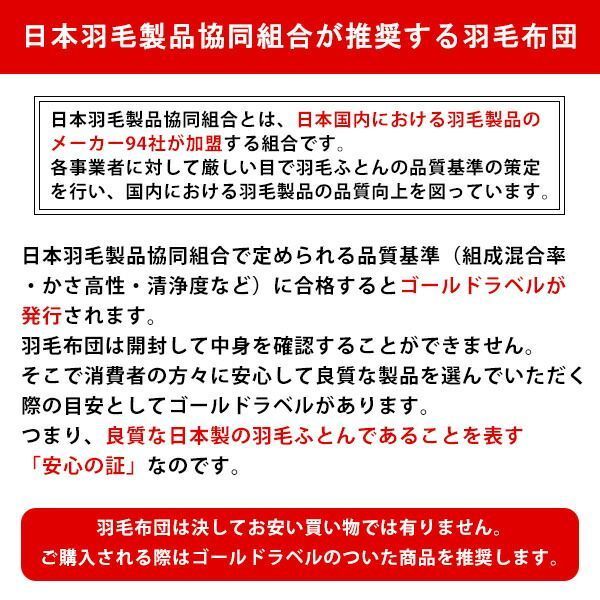 日本羽毛製品協同組合が推奨する羽毛布団

日本羽毛製品協同組合とは、日本国内における羽毛製品のメーカー94社が加盟する組合です。
各事業者に対して厳しい目で羽毛ふとんの品質基準の策定を行い、国内における羽毛製品の品質向上を図っています。

日本羽毛製品協同組合で定められる品質基準（組成混合率・かさ高性・清浄度など）に合格するとゴールドラベルが発行されます。
羽毛布団は開封して中身を確認することができません。
そこで消費者の方々に安心して良質な製品を選んでいただく際の目安としてゴールドラベルがあります。
つまり、良質な日本製の羽毛ふとんであることを表す「安心の証」なのです。

羽毛布団は決してお安い買い物では有りません。
ご購入される際はゴールドラベルのついた商品を推奨します。